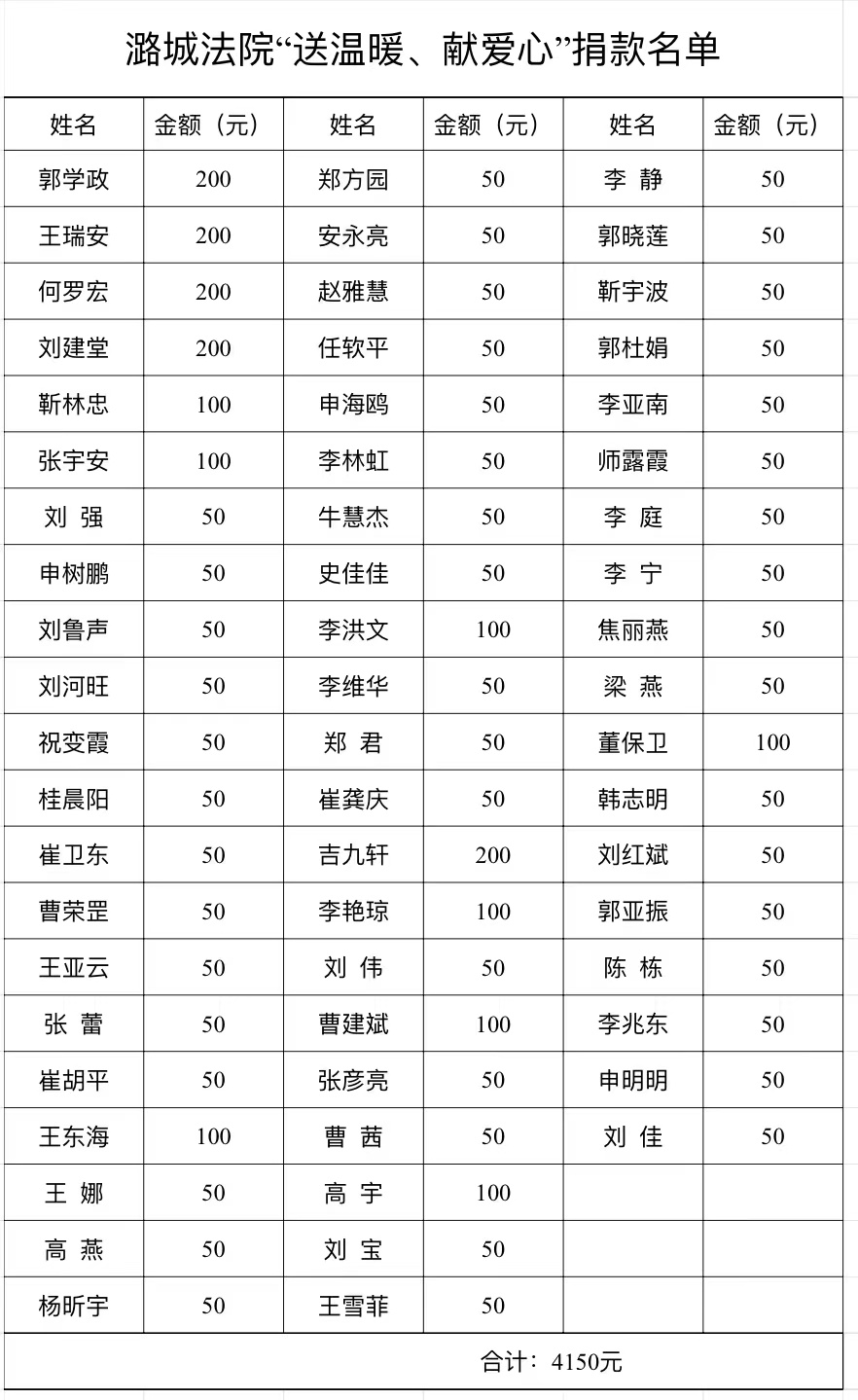 潞城法院“送温暖、献爱心”捐款名单

| 姓名 | 金额（元） | 姓名 | 金额（元） | 姓名 | 金额（元） |
|---|---|---|---|---|---|
| 郭学政 | 200 | 郑方园 | 50 | 李 静 | 50 |
| 王瑞安 | 200 | 安永亮 | 50 | 郭晓莲 | 50 |
| 何罗宏 | 200 | 赵雅慧 | 50 | 靳宇波 | 50 |
| 刘建堂 | 200 | 任软平 | 50 | 郭杜娟 | 50 |
| 靳林忠 | 100 | 申海鸥 | 50 | 李亚南 | 50 |
| 张宇安 | 100 | 李林虹 | 50 | 师露霞 | 50 |
| 刘 强 | 50 | 牛慧杰 | 50 | 李 庭 | 50 |
| 申树鹏 | 50 | 史佳佳 | 50 | 李 宁 | 50 |
| 刘鲁声 | 50 | 李洪文 | 100 | 焦丽燕 | 50 |
| 刘河旺 | 50 | 李维华 | 50 | 梁 燕 | 50 |
| 祝变霞 | 50 | 郑 君 | 50 | 董保卫 | 100 |
| 桂晨阳 | 50 | 崔龚庆 | 50 | 韩志明 | 50 |
| 崔卫东 | 50 | 吉九轩 | 200 | 刘红斌 | 50 |
| 曹荣罡 | 50 | 李艳琼 | 100 | 郭亚振 | 50 |
| 王亚云 | 50 | 刘 伟 | 50 | 陈 栋 | 50 |
| 张 蕾 | 50 | 曹建斌 | 100 | 李兆东 | 50 |
| 崔胡平 | 50 | 张彦亮 | 50 | 申明明 | 50 |
| 王东海 | 100 | 曹 茜 | 50 | 刘 佳 | 50 |
| 王 娜 | 50 | 高 宇 | 100 | | |
| 高 燕 | 50 | 刘 宝 | 50 | | |
| 杨昕宇 | 50 | 王雪菲 | 50 | | |

合计：4150元